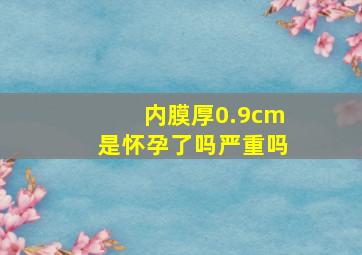 内膜厚0.9cm
是怀孕了吗严重吗